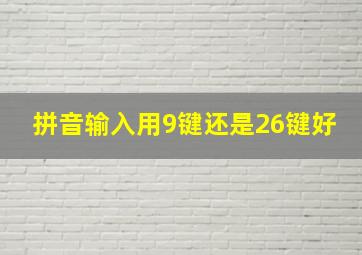 拼音输入用9键还是26键好